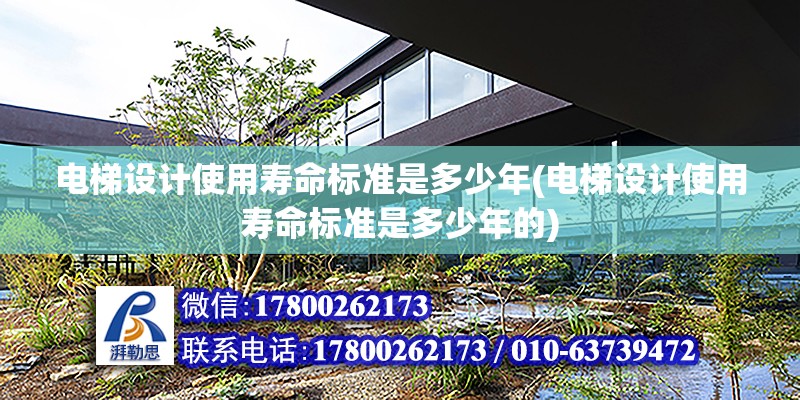 电梯设计使用寿命标准是多少年(电梯设计使用寿命标准是多少年的)

湃勒思

微信:17800262173

联系电话:17800262173 / 010-63739472